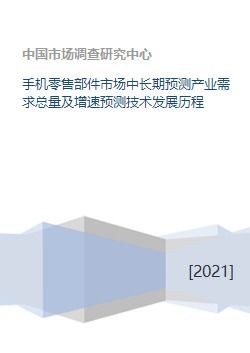 中国市场调查研究中心

手机零售部件市场中长期预测产业需求总量及增速预测技术发展历程

[2021]